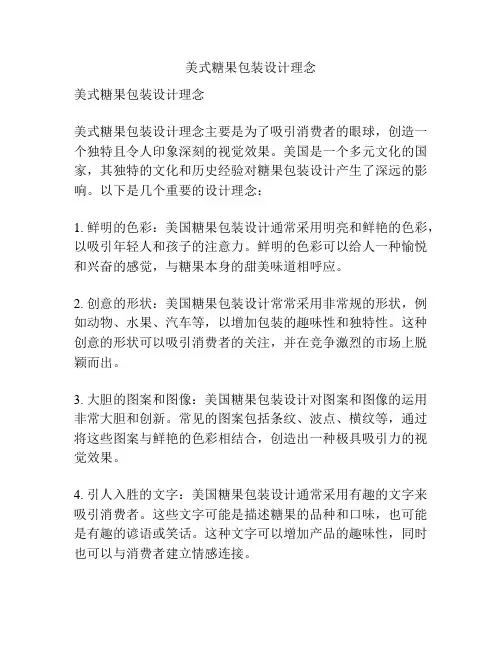 美式糖果包装设计理念

美式糖果包装设计理念

美式糖果包装设计理念主要是为了吸引消费者的眼球，创造一个独特且令人印象深刻的视觉效果。美国是一个多元文化的国家，其独特的文化和历史经验对糖果包装设计产生了深远的影响。以下是几个重要的设计理念：

1. 鲜明的色彩：美国糖果包装设计通常采用明亮和鲜艳的色彩，以吸引年轻人和孩子的注意力。鲜明的色彩可以给人一种愉悦和兴奋的感觉，与糖果本身的甜美味道相呼应。

2. 创意的形状：美国糖果包装设计常常采用非常规的形状，例如动物、水果、汽车等，以增加包装的趣味性和独特性。这种创意的形状可以吸引消费者的关注，并在竞争激烈的市场上脱颖而出。

3. 大胆的图案和图像：美国糖果包装设计对图案和图像的运用非常大胆和创新。常见的图案包括条纹、波点、横纹等，通过将这些图案与鲜艳的色彩相结合，创造出一种极具吸引力的视觉效果。

4. 引人入胜的文字：美国糖果包装设计通常采用有趣的文字来吸引消费者。这些文字可能是描述糖果的品种和口味，也可能是有趣的谚语或笑话。这种文字可以增加产品的趣味性，同时也可以与消费者建立情感连接。